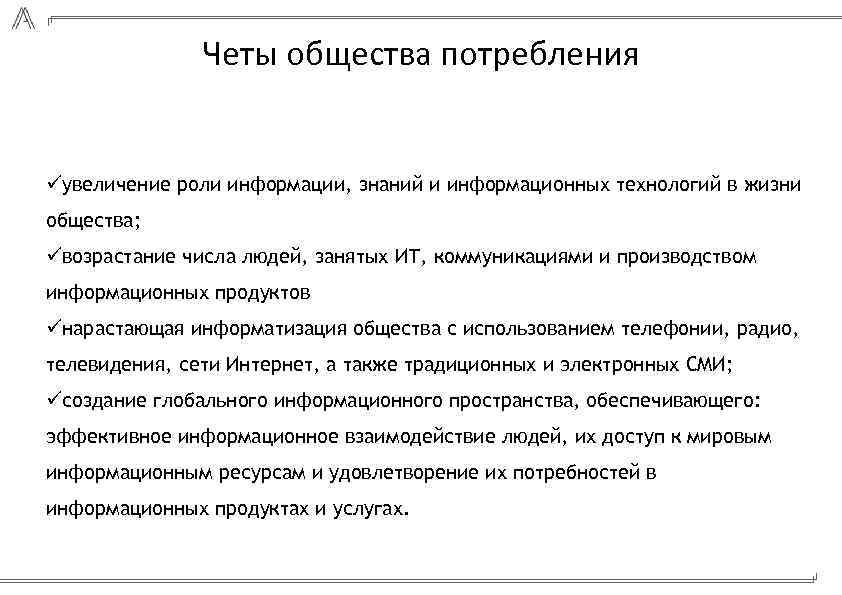 Четы общества потребления

✓увеличение роли информации, знаний и информационных технологий в жизни общества;
✓возрастание числа людей, занятых ИТ, коммуникациями и производством информационных продуктов
✓нарастающая информатизация общества с использованием телефонии, радио, телевидения, сети Интернет, а также традиционных и электронных СМИ;
✓создание глобального информационного пространства, обеспечивающего: эффективное информационное взаимодействие людей, их доступ к мировым информационным ресурсам и удовлетворение их потребностей в информационных продуктах и услугах.